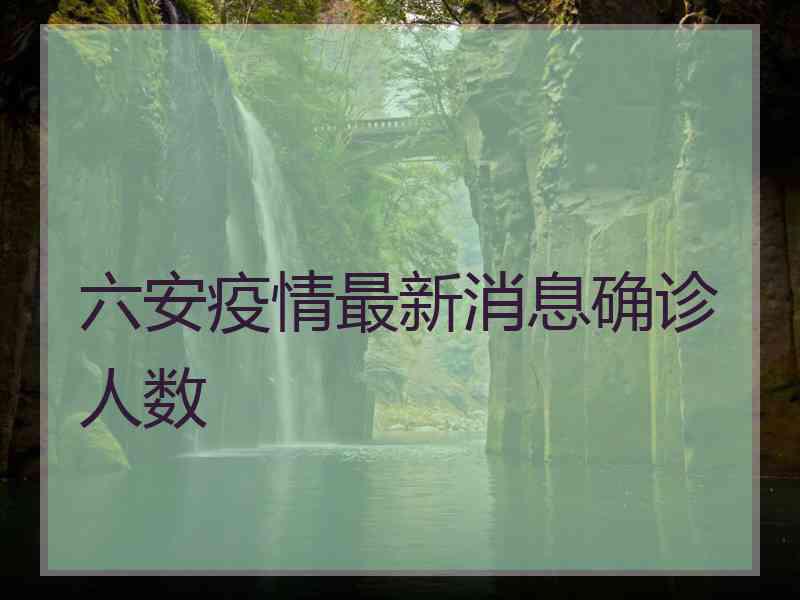 六安疫情最新消息确诊人数